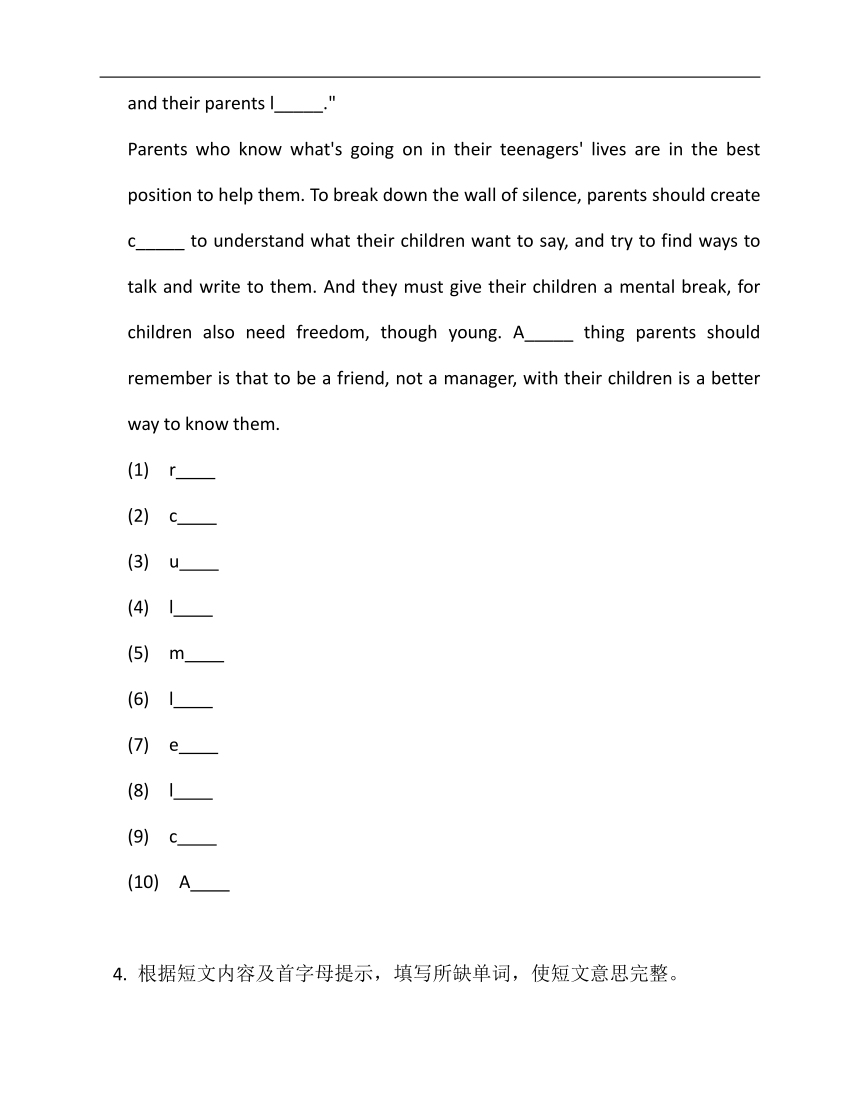 and their parents l_____."

Parents who know what's going on in their teenagers' lives are in the best position to help them. To break down the wall of silence, parents should create c_____ to understand what their children want to say, and try to find ways to talk and write to them. And they must give their children a mental break, for children also need freedom, though young. A_____ thing parents should remember is that to be a friend, not a manager, with their children is a better way to know them.

(1) r____

(2) c____

(3) u____

(4) l____

(5) m____

(6) l____

(7) e____

(8) l____

(9) c____

(10) A____

4. 根据短文内容及首字母提示，填写所缺单词，使短文意思完整。